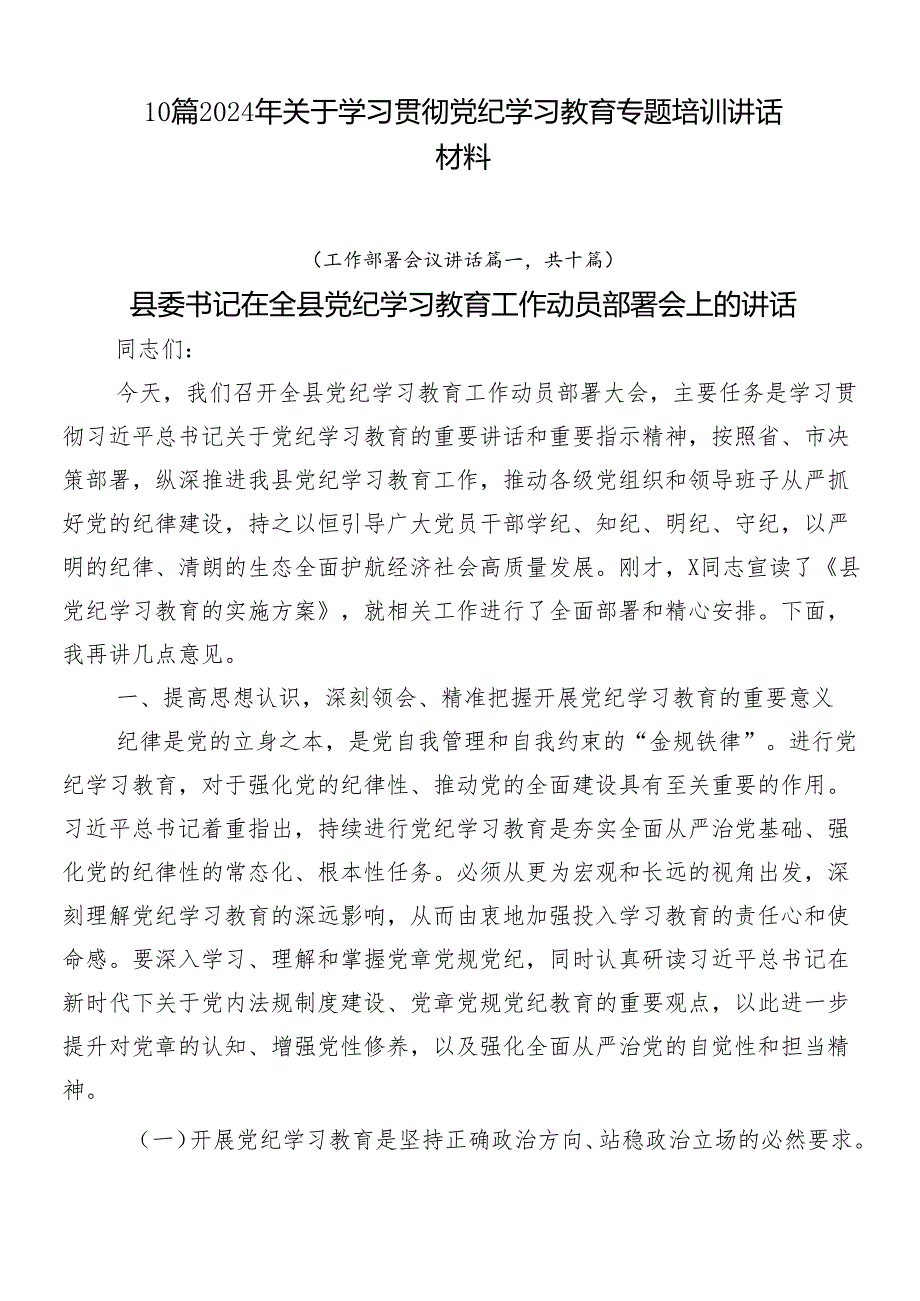 10篇2024年关于学习贯彻党纪学习教育专题培训讲话材料

（工作部署会议讲话篇一，共十篇）

县委书记在全县党纪学习教育工作动员部署会上的讲话

同志们：

今天，我们召开全县党纪学习教育工作动员部署大会，主要任务是学习贯彻习近平总书记关于党纪学习教育的重要讲话和重要指示精神，按照省、市决策部署，纵深推进我县党纪学习教育工作，推动各级党组织和领导班子从严抓好党的纪律建设，持之以恒引导广大党员干部学纪、知纪、明纪、守纪，以严明的纪律、清朗的生态全面护航经济社会高质量发展。刚才，X同志宣读了《县党纪学习教育的实施方案》，就相关工作进行了全面部署和精心安排。下面，我再讲几点意见。

一、提高思想认识，深刻领会、精准把握开展党纪学习教育的重要意义

纪律是党的立身之本，是党自我管理和自我约束的“金规铁律”。进行党纪学习教育，对于强化党的纪律性、推动党的全面建设具有至关重要的作用。习近平总书记着重指出，持续进行党纪学习教育是夯实全面从严治党基础、强化党的纪律性的常态化、根本性任务。必须从更为宏观和长远的视角出发，深刻理解党纪学习教育的深远影响，从而由衷地加强投入学习教育的责任心和使命感。要深入学习、理解和掌握党章党规党纪，同时认真研读习近平总书记在新时代下关于党内法规制度建设、党章党规党纪教育的重要观点，以此进一步提升对党章的认知、增强党性修养，以及强化全面从严治党的自觉性和担当精神。

（一）开展党纪学习教育是坚持正确政治方向、站稳政治立场的必然要求。